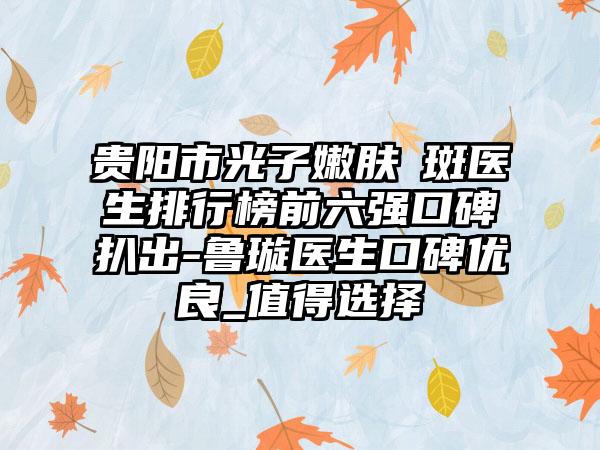 贵阳市光子嫩肤 斑医生排行榜前六强口碑扒出-鲁璇医生口碑优良_值得选择